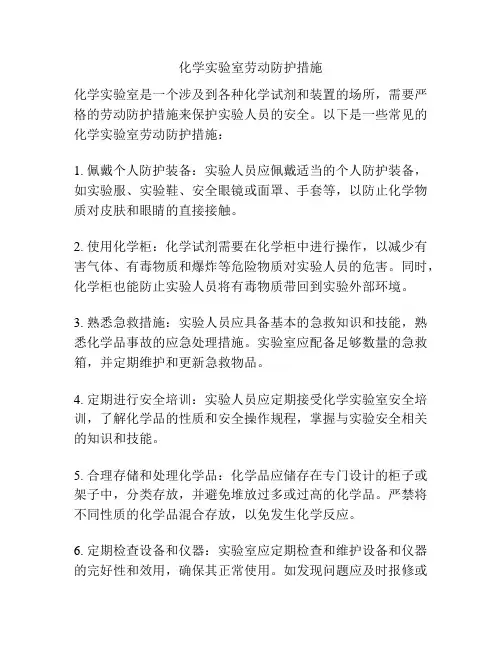 化学实验室劳动防护措施

化学实验室是一个涉及到各种化学试剂和装置的场所，需要严格的劳动防护措施来保护实验人员的安全。以下是一些常见的化学实验室劳动防护措施：

1. 佩戴个人防护装备：实验人员应佩戴适当的个人防护装备，如实验服、实验鞋、安全眼镜或面罩、手套等，以防止化学物质对皮肤和眼睛的直接接触。

2. 使用化学柜：化学试剂需要在化学柜中进行操作，以减少有害气体、有毒物质和爆炸等危险物质对实验人员的危害。同时，化学柜也能防止实验人员将有毒物质带回到实验外部环境。

3. 熟悉急救措施：实验人员应具备基本的急救知识和技能，熟悉化学品事故的应急处理措施。实验室应配备足够数量的急救箱，并定期维护和更新急救物品。

4. 定期进行安全培训：实验人员应定期接受化学实验室安全培训，了解化学品的性质和安全操作规程，掌握与实验安全相关的知识和技能。

5. 合理存储和处理化学品：化学品应储存在专门设计的柜子或架子中，分类存放，并避免堆放过多或过高的化学品。严禁将不同性质的化学品混合存放，以免发生化学反应。

6. 定期检查设备和仪器：实验室应定期检查和维护设备和仪器的完好性和效用，确保其正常使用。如发现问题应及时报修或